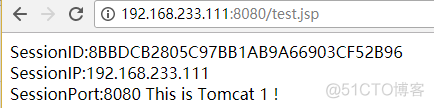 192.168.233.111:8080/test.jsp

SessionID:8BBDCB2805C97BB1AB9A66903CF52B96
SessionIP:192.168.233.111
SessionPort:8080 This is Tomcat 1 !

@51CTO博客